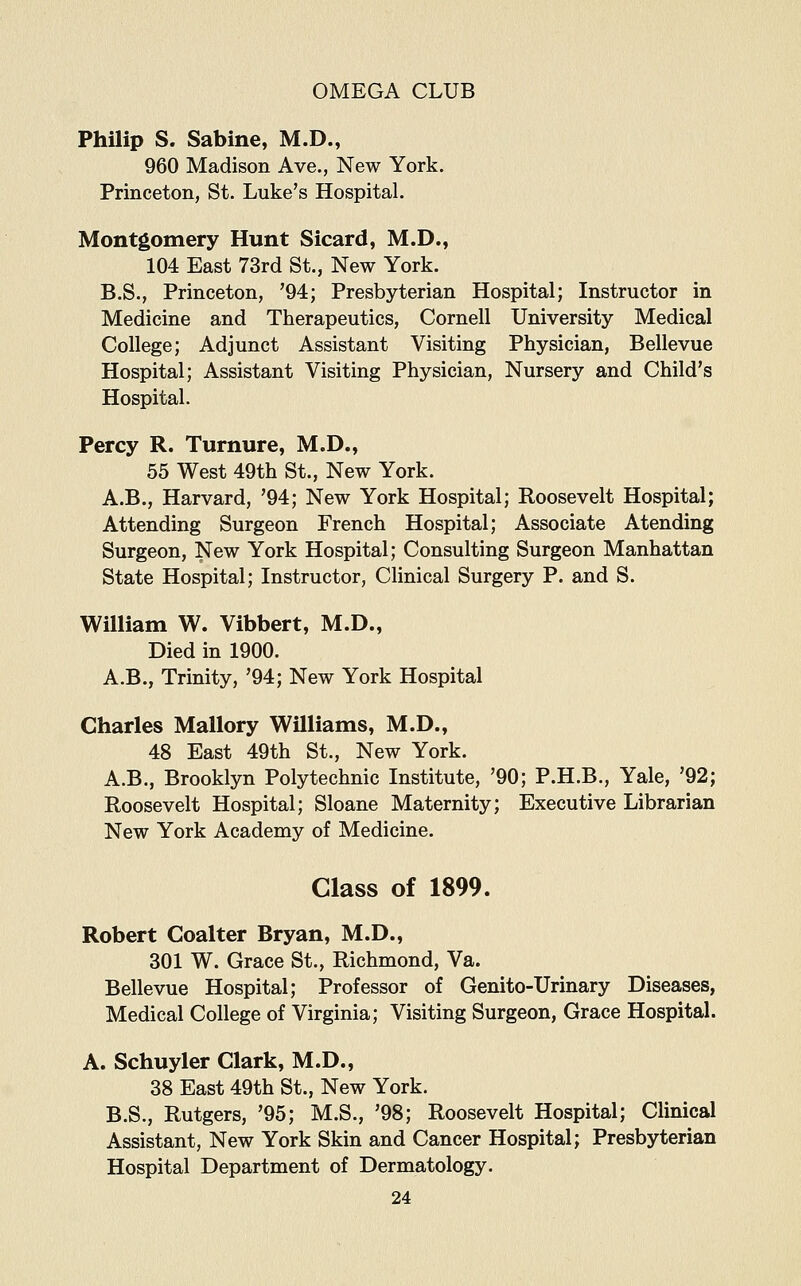 OMEGA CLUB

Philip S. Sabine, M.D.,
960 Madison Ave., New York.
Princeton, St. Luke's Hospital.

Montgomery Hunt Sicard, M.D.,
104 East 73rd St., New York.
B.S., Princeton, '94; Presbyterian Hospital; Instructor in Medicine and Therapeutics, Cornell University Medical College; Adjunct Assistant Visiting Physician, Bellevue Hospital; Assistant Visiting Physician, Nursery and Child's Hospital.

Percy R. Turnure, M.D.,
55 West 49th St., New York.
A.B., Harvard, '94; New York Hospital; Roosevelt Hospital; Attending Surgeon French Hospital; Associate Atending Surgeon, New York Hospital; Consulting Surgeon Manhattan State Hospital; Instructor, Clinical Surgery P. and S.

William W. Vibbert, M.D.,
Died in 1900.
A.B., Trinity, '94; New York Hospital

Charles Mallory Williams, M.D.,
48 East 49th St., New York.
A.B., Brooklyn Polytechnic Institute, '90; P.H.B., Yale, '92; Roosevelt Hospital; Sloane Maternity; Executive Librarian New York Academy of Medicine.

Class of 1899.

Robert Coalter Bryan, M.D.,
301 W. Grace St., Richmond, Va.
Bellevue Hospital; Professor of Genito-Urinary Diseases, Medical College of Virginia; Visiting Surgeon, Grace Hospital.

A. Schuyler Clark, M.D.,
38 East 49th St., New York.
B.S., Rutgers, '95; M.S., '98; Roosevelt Hospital; Clinical Assistant, New York Skin and Cancer Hospital; Presbyterian Hospital Department of Dermatology.

24